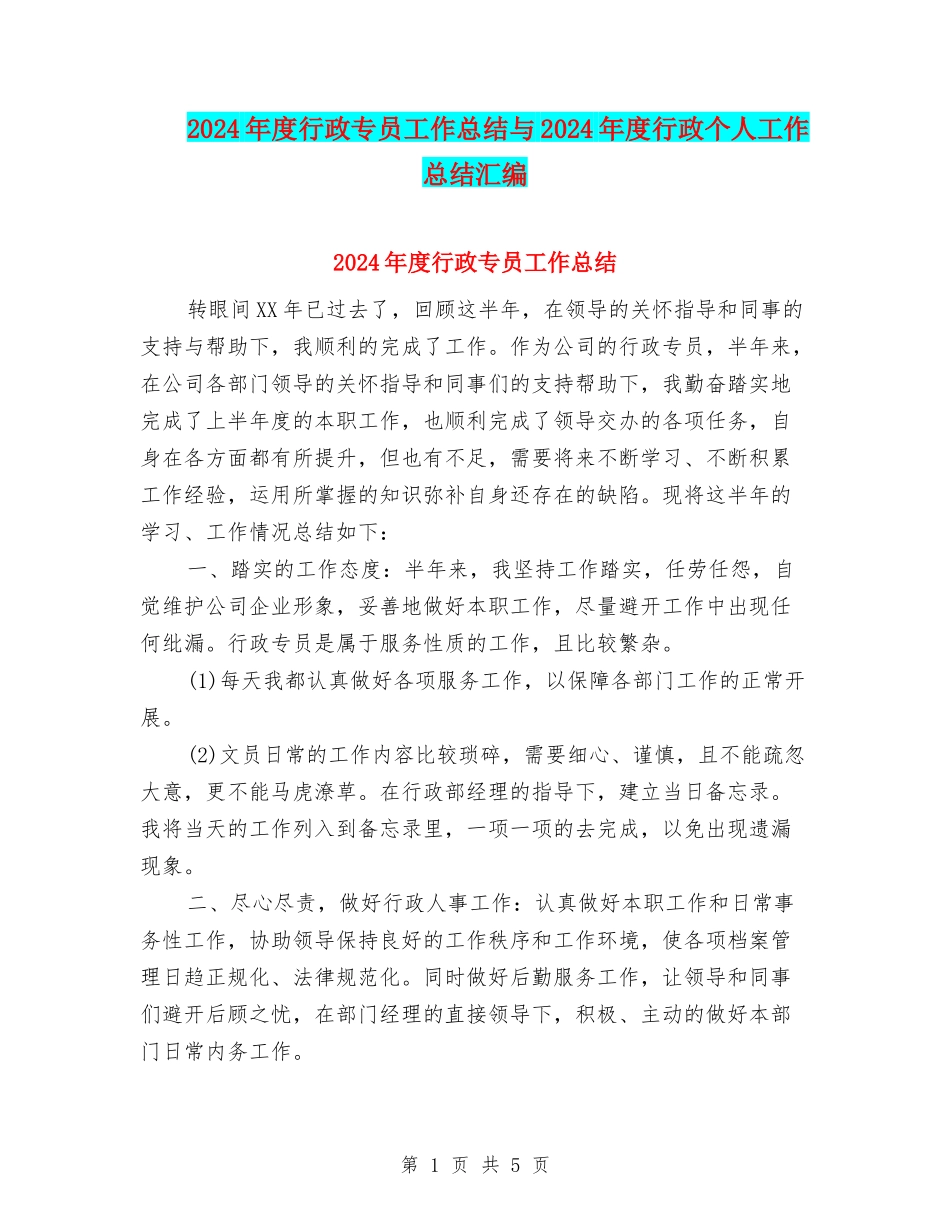 2024年度行政专员工作总结与2024年度行政个人工作总结汇编

2024年度行政专员工作总结

转眼间XX年已过去了，回顾这半年，在领导的关怀指导和同事的支持与帮助下，我顺利的完成了工作。作为公司的行政专员，半年来，在公司各部门领导的关怀指导和同事们的支持帮助下，我勤奋踏实地完成了上半年度的本职工作，也顺利完成了领导交办的各项任务，自身在各方面都有所提升，但也有不足，需要将来不断学习、不断积累工作经验，运用所掌握的知识弥补自身还存在的缺陷。现将这半年的学习、工作情况总结如下：

一、踏实的工作态度：半年来，我坚持工作踏实，任劳任怨，自觉维护公司企业形象，妥善地做好本职工作，尽量避开工作中出现任何纰漏。行政专员是属于服务性质的工作，且比较繁杂。

(1)每天我都认真做好各项服务工作，以保障各部门工作的正常开展。

(2)文员日常的工作内容比较琐碎，需要细心、谨慎，且不能疏忽大意，更不能马虎潦草。在行政部经理的指导下，建立当日备忘录。我将当天的工作列入到备忘录里，一项一项的去完成，以免出现遗漏现象。

二、尽心尽责，做好行政人事工作：认真做好本职工作和日常事务性工作，协助领导保持良好的工作秩序和工作环境，使各项档案管理日趋正规化、法律规范化。同时做好后勤服务工作，让领导和同事们避开后顾之忧，在部门经理的直接领导下，积极、主动的做好本部门日常内务工作。

第 1 页 共 5 页